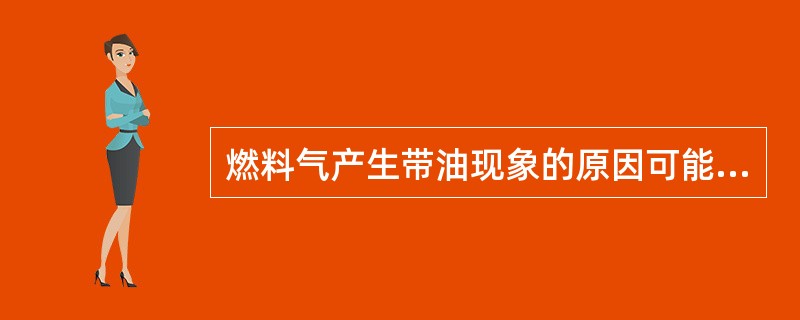 燃料气产生带油现象的原因可能...